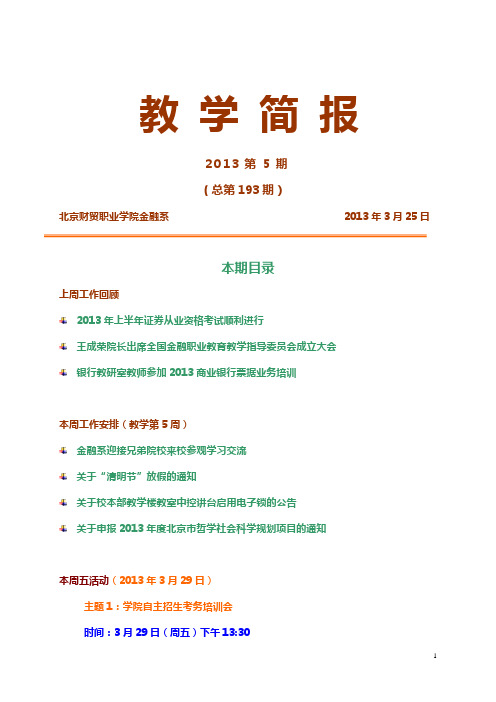 教学简报

2013 第 5 期

（总第 193 期）

北京财贸职业学院金融系

2013 年 3 月 25 日

本期目录

上周工作回顾

2013 年上半年证券从业资格考试顺利进行

王成荣院长出席全国金融职业教育教学指导委员会成立大会

银行教研室教师参加 2013 商业银行票据业务培训

本周工作安排（教学第 5 周）

金融系迎接兄弟院校来校参观学习交流

关于“清明节”放假的通知

关于校本部教学楼教室中控讲台启用电子锁的公告

关于申报 2013 年度北京市哲学社会科学规划项目的通知

本周五活动（2013 年 3 月 29 日）

主题 1：学院自主招生考务培训会

时间：3 月 29 日（周五）下午 13:30

1